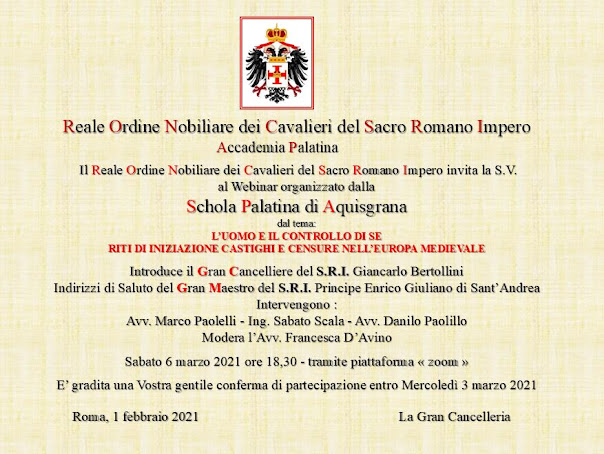 Reale Ordine Nobiliare dei Cavalieri del Sacro Romano Impero
Accademia Palatina

Il Reale Ordine Nobiliare dei Cavalieri del Sacro Romano Impero invita la S.V. al Webinar organizzato dalla

Schola Palatina di Aquisgrana

dal tema:
L'UOMO E IL CONTROLLO DI SE
RITI DI INIZIAZIONE CASTIGHI E CENSURE NELL'EUROPA MEDIEVALE

Introduce il Gran Cancelliere del S.R.I. Giancarlo Bertollini
Indirizzi di Saluto del Gran Maestro del S.R.I. Principe Enrico Giuliano di Sant'Andrea
Intervengono :
Avv. Marco Paolelli - Ing. Sabato Scala - Avv. Danilo Paolillo
Modera l'Avv. Francesca D'Avino

Sabato 6 marzo 2021 ore 18,30 - tramite piattaforma « zoom »

E' gradita una Vostra gentile conferma di partecipazione entro Mercoledì 3 marzo 2021

Roma, 1 febbraio 2021

La Gran Cancelleria